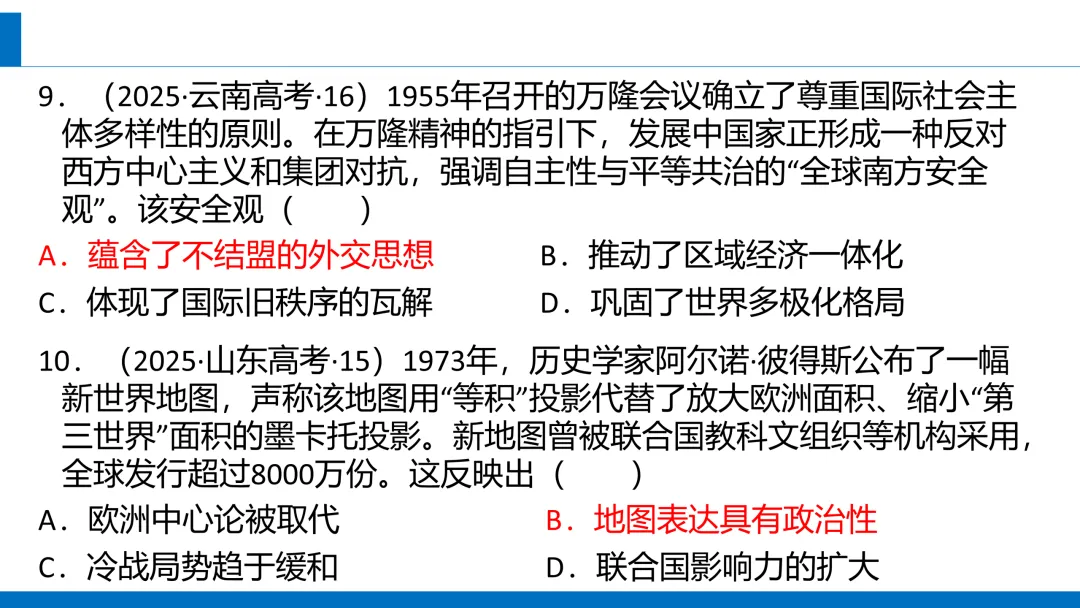 9．（2025·云南高考·16）1955年召开的万隆会议确立了尊重国际社会主体多样性的原则。在万隆精神的指引下，发展中国家正形成一种反对西方中心主义和集团对抗，强调自主性与平等共治的“全球南方安全观”。该安全观（　　）

A．蕴含了不结盟的外交思想 B．推动了区域经济一体化

C．体现了国际旧秩序的瓦解 D．巩固了世界多极化格局

10．（2025·山东高考·15）1973年，历史学家阿尔诺·彼得斯公布了一幅新世界地图，声称该地图用“等积”投影代替了放大欧洲面积、缩小“第三世界”面积的墨卡托投影。新地图曾被联合国教科文组织等机构采用，全球发行超过8000万份。这反映出（　　）

A．欧洲中心论被取代 B．地图表达具有政治性

C．冷战局势趋于缓和 D．联合国影响力的扩大